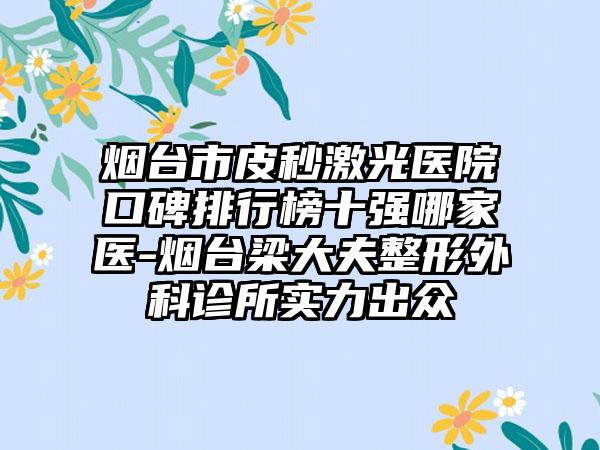 烟台市皮秒激光医院口碑排行榜十强哪家医-烟台梁大夫整形外科诊所实力出众